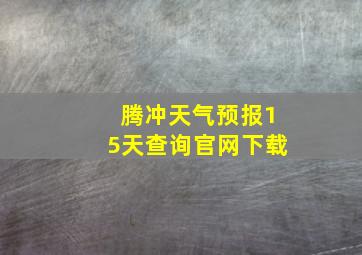 腾冲天气预报15天查询官网下载